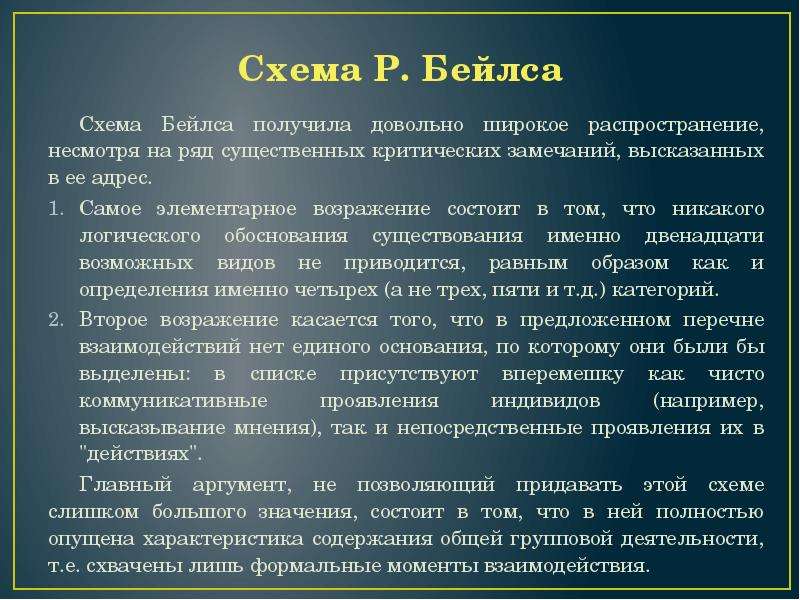 Схема Р. Бейлса

Схема Бейлса получила довольно широкое распространение, несмотря на ряд существенных критических замечаний, высказанных в ее адрес.

1. Самое элементарное возражение состоит в том, что никакого логического обоснования существования именно двенадцати возможных видов не приводится, равным образом как и определения именно четырех (а не трех, пяти и т.д.) категорий.

2. Второе возражение касается того, что в предложенном перечне взаимодействий нет единого основания, по которому они были бы выделены: в списке присутствуют вперемешку как чисто коммуникативные проявления индивидов (например, высказывание мнения), так и непосредственные проявления их в "действиях".

Главный аргумент, не позволяющий придавать этой схеме слишком большого значения, состоит в том, что в ней полностью опущена характеристика содержания общей групповой деятельности, т.е. схвачены лишь формальные моменты взаимодействия.